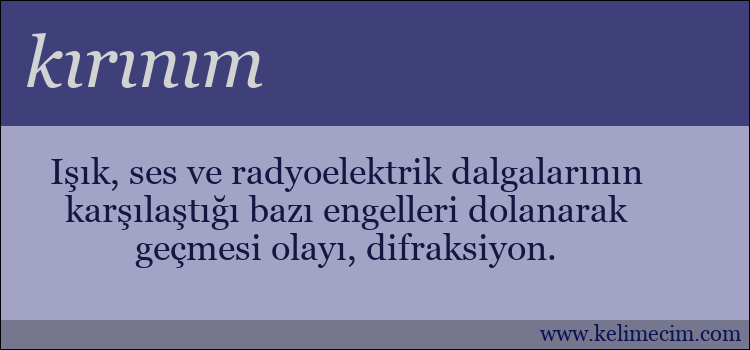 kırınım

Işık, ses ve radyoelektrik dalgalarının karşılaştığı bazı engelleri dolanarak geçmesi olayı, difraksiyon.

www.kelimecim.com